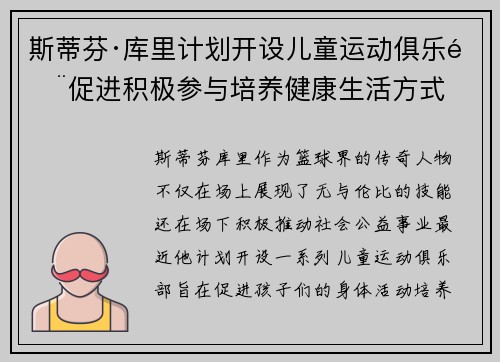 斯蒂芬·库里计划开设儿童运动俱乐é¨促进积极参与培养健康生活方式

斯蒂芬库里作为篮球界的传奇人物不仅在场上展现了无与伦比的技能还在场下积极推动社会公益事业最近他计划开设一系列儿童运动俱乐部旨在促进孩子们的身体活动培养